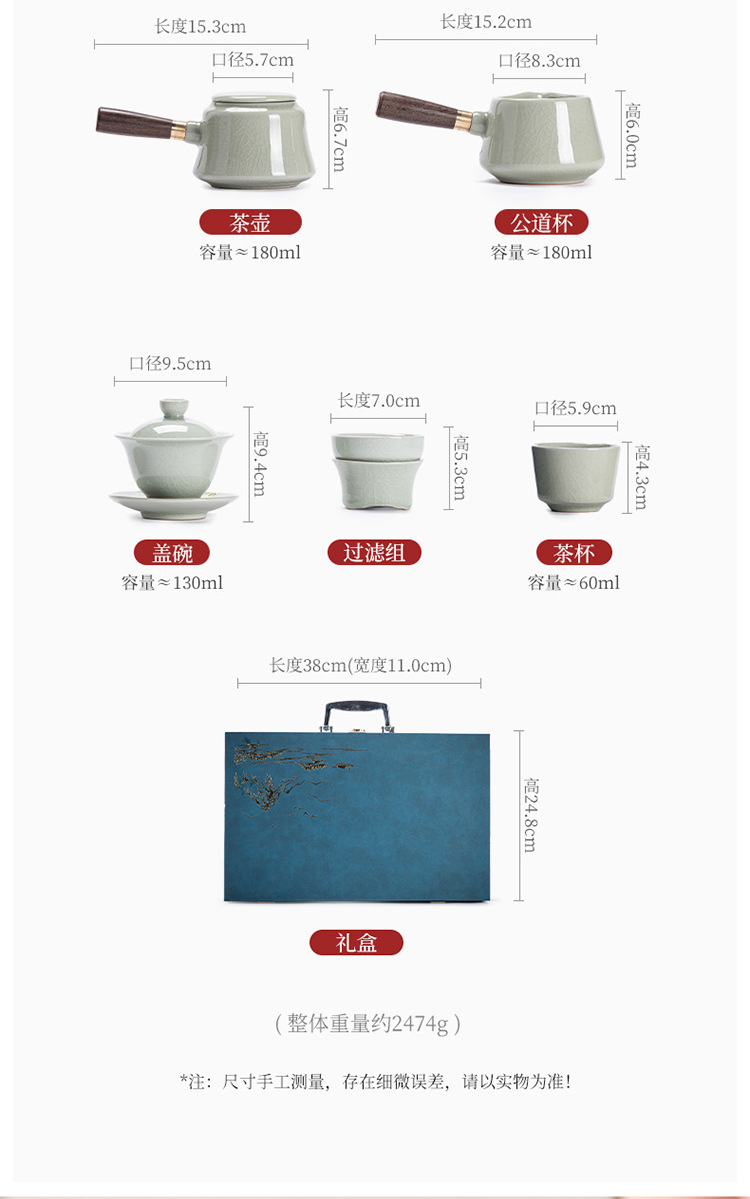 长度15.3cm
口径5.7cm
高6.7cm
茶壶
容量≈180ml

长度15.2cm
口径8.3cm
高6.0cm
公道杯
容量≈180ml

口径9.5cm
高9.4cm
盖碗
容量≈130ml

长度7.0cm
高5.3cm
过滤组

口径5.9cm
高4.3cm
茶杯
容量≈60ml

长度38cm(宽度11.0cm)
高24.8cm
礼盒

( 整体重量约2474g )

*注：尺寸手工测量，存在细微误差，请以实物为准！